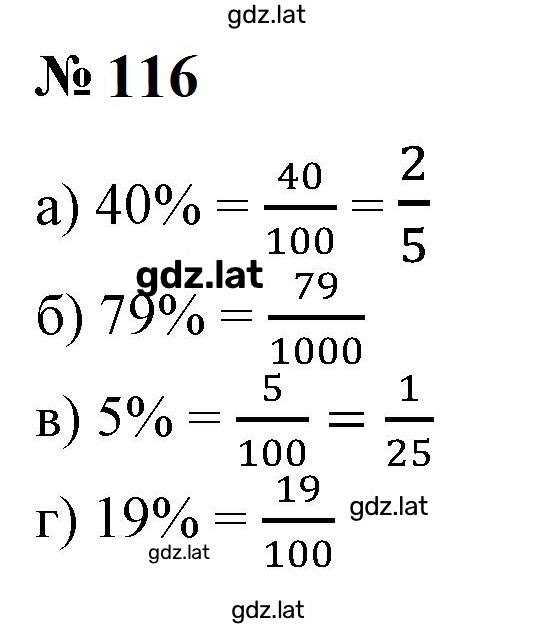 gdz.lat

№ 116

а) $40\% = \frac{40}{100} = \frac{2}{5}$

gdz.lat

б) $79\% = \frac{79}{1000}$

в) $5\% = \frac{5}{100} = \frac{1}{25}$

г) $19\% = \frac{19}{100}$ gdz.lat

gdz.lat

gdz.lat